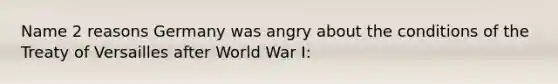 Name 2 reasons Germany was angry about the conditions of the Treaty of Versailles after World War I: